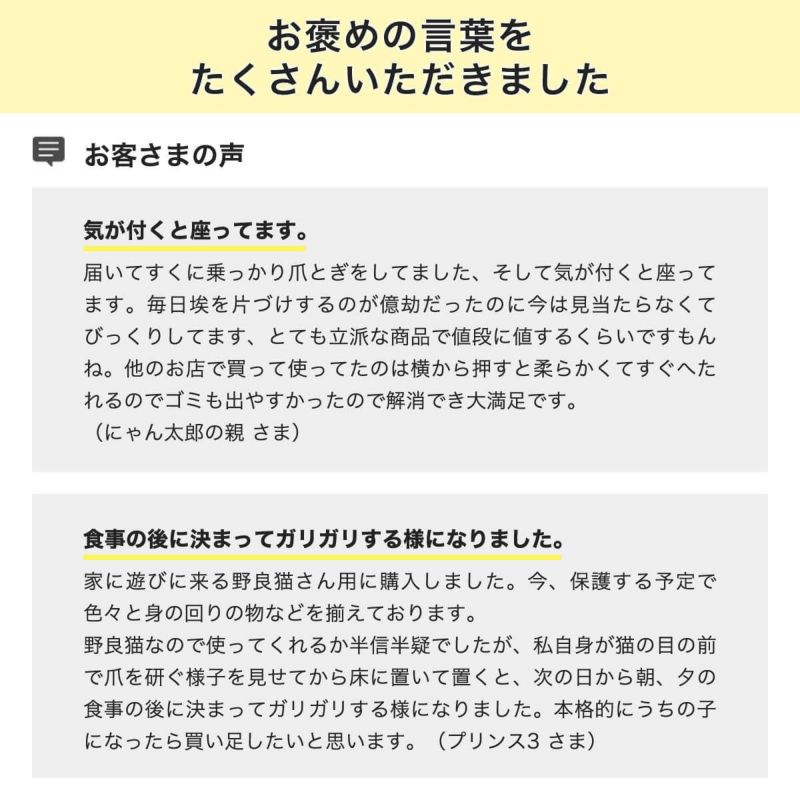 お褒めの言葉を
たくさんいただきました

お客さまの声

気が付くと座ってます。

届いてすぐに乗っかり爪とぎをしてました、そして気が付くと座ってます。毎日埃を片づけするのが億劫だったのに今は見当たらなくてびっくりしてます、とても立派な商品で値段に値するくらいですもんね。他のお店で買って使ってたのは横から押すと柔らかくてすぐへたれるのでゴミも出やすかったので解消でき大満足です。
（にゃん太郎の親 さま）

食事の後に決まってガリガリする様になりました。

家に遊びに来る野良猫さん用に購入しました。今、保護する予定で色々と身の回りの物などを揃えております。
野良猫なので使ってくれるか半信半疑でしたが、私自身が猫の目の前で爪を研ぐ様子を見せてから床に置いて置くと、次の日から朝、夕の食事の後に決まってガリガリする様になりました。本格的にうちの子になったら買い足したいと思います。（プリンス3 さま）